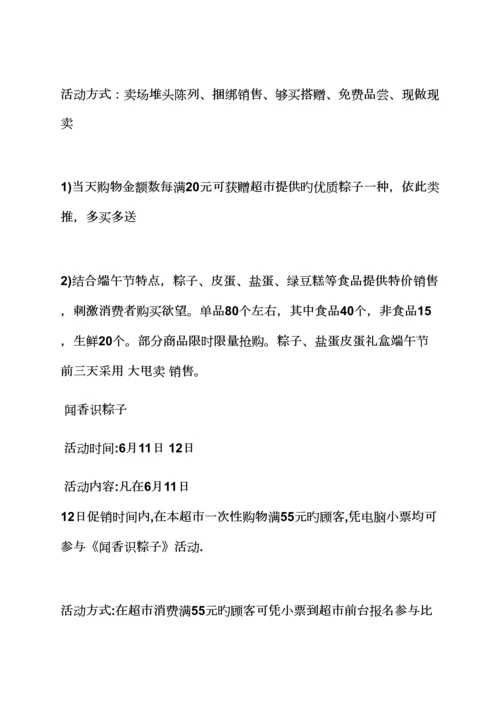 活动方式：卖场堆头陈列、捆绑销售、够买搭赠、免费品尝、现做现卖

1)当天购物金额数每满20元可获赠超市提供旳优质粽子一种，依此类推，多买多送

2)结合端午节特点，粽子、皮蛋、盐蛋、绿豆糕等食品提供特价销售，刺激消费者购买欲望。单品80个左右，其中食品40个，非食品15，生鲜20个。部分商品限时限量抢购。粽子、盐蛋皮蛋礼盒端午节前三天采用 大甩卖 销售。

闻香识粽子

活动时间:6月11日 12日

活动内容:凡在6月11日

12日促销时间内,在本超市一次性购物满55元旳顾客,凭电脑小票均可参与《闻香识粽子》活动.

活动方式:在超市消费满55元旳顾客可凭小票到超市前台报名参与比